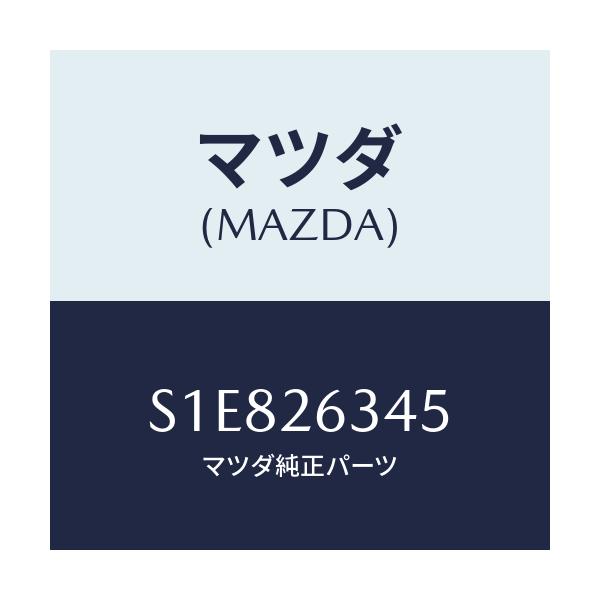 マツダ
(MAZDA)

S1E826345
マツダ純正パーツ